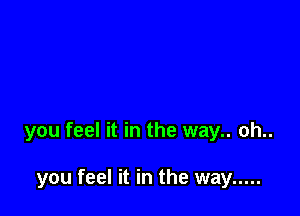 you feel it in the way.. oh..

you feel it in the way.....